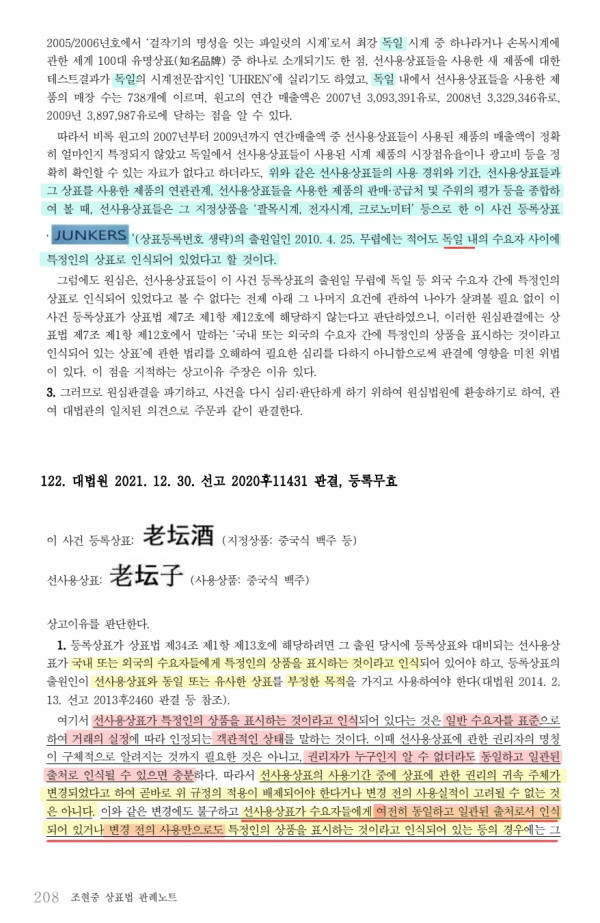 2005/2006년호에서 '걸작기의 명성을 잇는 파일럿의 시계'로서 최강 독일 시계 중 하나라거나 손목시계에 관한 세계 100대 유명상표(知名品牌) 중 하나로 소개되기도 한 점, 선사용상표들을 사용한 새 제품에 대한 테스트결과가 독일의 시계전문잡지인 'UHREN'에 실리기도 하였고, 독일 내에서 선사용상표들을 사용한 제품의 매장 수는 738개에 이르며, 원고의 연간 매출액은 2007년 3,093,391유로, 2008년 3,329,346유로, 2009년 3,897,987유로에 달하는 점을 알 수 있다.

따라서 비록 원고의 2007년부터 2009년까지 연간매출액 중 선사용상표들이 사용된 제품의 매출액이 정확히 얼마인지 특정되지 않았고 독일에서 선사용상표들이 사용된 시계 제품의 시장점유율이나 광고비 등을 정확히 확인할 수 있는 자료가 없다고 하더라도, 위와 같은 선사용상표들의 사용 경위와 기간, 선사용상표들과 그 상표를 사용한 제품의 연관관계, 선사용상표들을 사용한 제품의 판매·공급처 및 주위의 평가 등을 종합하여 볼 때, 선사용상표들은 그 지정상품을 '팔목시계, 전자시계, 크로노미터' 등으로 한 이 사건 등록상표 ' JUNKERS '(상표등록번호 생략)의 출원일인 2010. 4. 25. 무렵에는 적어도 독일 내의 수요자 사이에 특정인의 상표로 인식되어 있었다고 할 것이다.

그럼에도 원심은, 선사용상표들이 이 사건 등록상표의 출원일 무렵에 독일 등 외국 수요자 간에 특정인의 상표로 인식되어 있었다고 볼 수 없다는 전제 아래 그 나머지 요건에 관하여 나아가 살펴볼 필요 없이 이 사건 등록상표가 상표법 제7조 제1항 제12호에 해당하지 않는다고 판단하였으니, 이러한 원심판결에는 상표법 제7조 제1항 제12호에서 말하는 '국내 또는 외국의 수요자 간에 특정인의 상품을 표시하는 것이라고 인식되어 있는 상표'에 관한 법리를 오해하여 필요한 심리를 다하지 아니함으로써 판결에 영향을 미친 위법이 있다. 이 점을 지적하는 상고이유 주장은 이유 있다.

3. 그러므로 원심판결을 파기하고, 사건을 다시 심리·판단하게 하기 위하여 원심법원에 환송하기로 하여, 관여 대법관의 일치된 의견으로 주문과 같이 판결한다.

122. 대법원 2021. 12. 30. 선고 2020후11431 판결, 등록무효

이 사건 등록상표: 老坛酒 (지정상품: 중국식 백주 등)

선사용상표: 老坛子 (사용상품: 중국식 백주)

상고이유를 판단한다.

1. 등록상표가 상표법 제34조 제1항 제13호에 해당하려면 그 출원 당시에 등록상표와 대비되는 선사용상표가 국내 또는 외국의 수요자들에게 특정인의 상품을 표시하는 것이라고 인식되어 있어야 하고, 등록상표의 출원인이 선사용상표와 동일 또는 유사한 상표를 부정한 목적을 가지고 사용하여야 한다(대법원 2014. 2. 13. 선고 2013후2460 판결 등 참조).

여기서 선사용상표가 특정인의 상품을 표시하는 것이라고 인식되어 있다는 것은 일반 수요자를 표준으로 하여 거래의 실정에 따라 인정되는 객관적인 상태를 말하는 것이다. 이때 선사용상표에 관한 권리자의 명칭이 구체적으로 알려지는 것까지 필요한 것은 아니고, 권리자가 누구인지 알 수 없더라도 동일하고 일관된 출처로 인식될 수 있으면 충분하다. 따라서 선사용상표의 사용기간 중에 상표에 관한 권리의 귀속 주체가 변경되었다고 하여 곧바로 위 규정의 적용이 배제되어야 한다거나 변경 전의 사용실적이 고려될 수 없는 것은 아니다. 이와 같은 변경에도 불구하고 선사용상표가 수요자들에게 여전히 동일하고 일관된 출처로서 인식되어 있거나 변경 전의 사용만으로도 특정인의 상품을 표시하는 것이라고 인식되어 있는 등의 경우에는 그

208 조현중 상표법 판례노트